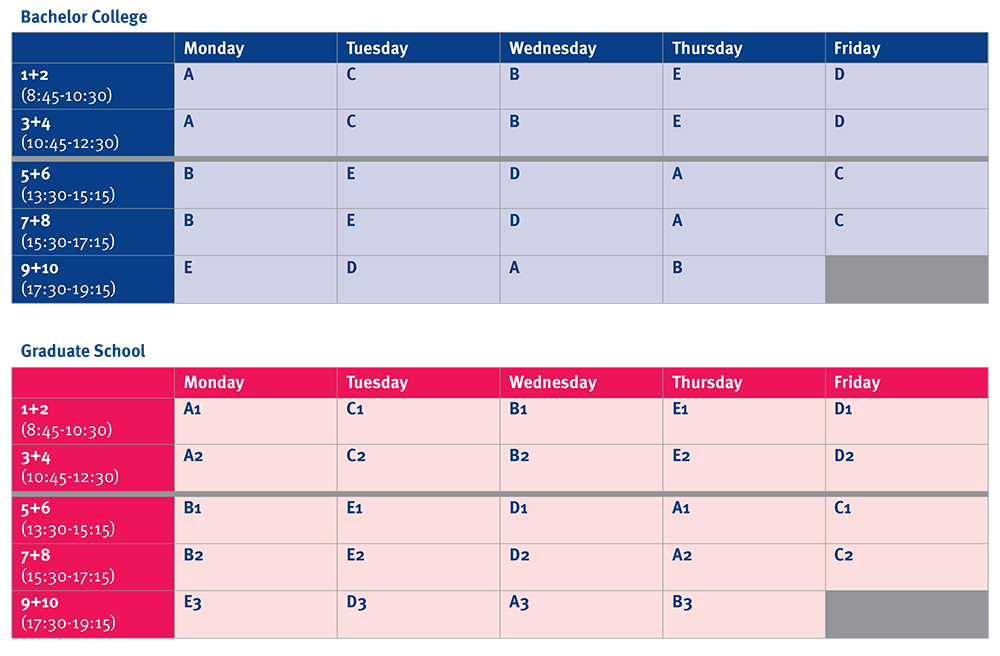 Bachelor College

| | Monday | Tuesday | Wednesday | Thursday | Friday |
|---|---|---|---|---|---|
| 1+2 (8:45-10:30) | A | C | B | E | D |
| 3+4 (10:45-12:30) | A | C | B | E | D |
| 5+6 (13:30-15:15) | B | E | D | A | C |
| 7+8 (15:30-17:15) | B | E | D | A | C |
| 9+10 (17:30-19:15) | E | D | A | B | |

Graduate School

| | Monday | Tuesday | Wednesday | Thursday | Friday |
|---|---|---|---|---|---|
| 1+2 (8:45-10:30) | A1 | C1 | B1 | E1 | D1 |
| 3+4 (10:45-12:30) | A2 | C2 | B2 | E2 | D2 |
| 5+6 (13:30-15:15) | B1 | E1 | D1 | A1 | C1 |
| 7+8 (15:30-17:15) | B2 | E2 | D2 | A2 | C2 |
| 9+10 (17:30-19:15) | E3 | D3 | A3 | B3 | |